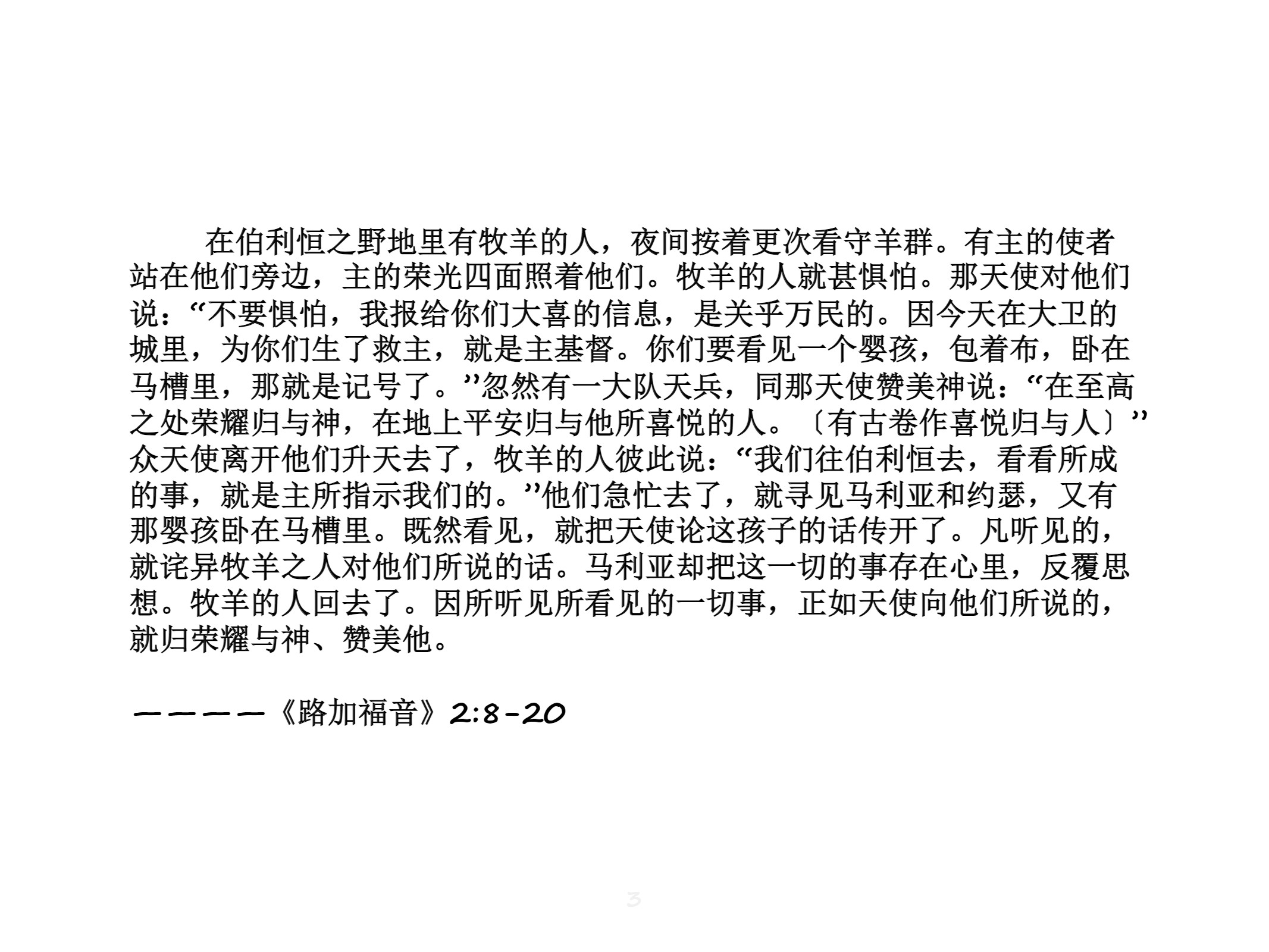 在伯利恒之野地里有牧羊的人，夜间按着更次看守羊群。有主的使者站在他们旁边，主的荣光四面照着他们。牧羊的人就甚惧怕。那天使对他们说：“不要惧怕，我报给你们大喜的信息，是关乎万民的。因今天在大卫的城里，为你们生了救主，就是主基督。你们要看见一个婴孩，包着布，卧在马槽里，那就是记号了。”忽然有一大队天兵，同那天使赞美神说：“在至高之处荣耀归与神，在地上平安归与他所喜悦的人。〔有古卷作喜悦归与人〕”众天使离开他们升天去了，牧羊的人彼此说：“我们往伯利恒去，看看所成的事，就是主所指示我们的。”他们急忙去了，就寻见马利亚和约瑟，又有那婴孩卧在马槽里。既然看见，就把天使论这孩子的话传开了。凡听见的，就诧异牧羊之人对他们所说的话。马利亚却把这一切的事存在心里，反覆思想。牧羊的人回去了。因所听见所看见的一切事，正如天使向他们所说的，就归荣耀与神、赞美他。

————《路加福音》2:8-20

3